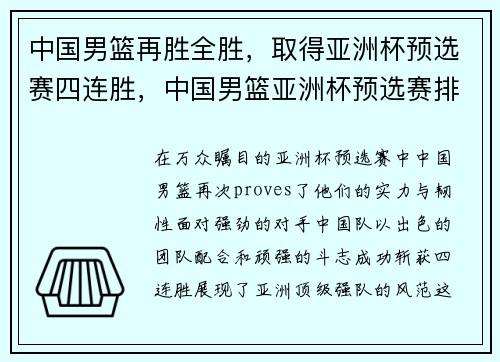 中国男篮再胜全胜，取得亚洲杯预选赛四连胜，中国男篮亚洲杯预选赛排

在万众瞩目的亚洲杯预选赛中中国男篮再次proves了他们的实力与韧性面对强劲的对手中国队以出色的团队配合和顽强的斗志成功斩获四连胜展现了亚洲顶级强队的风范这